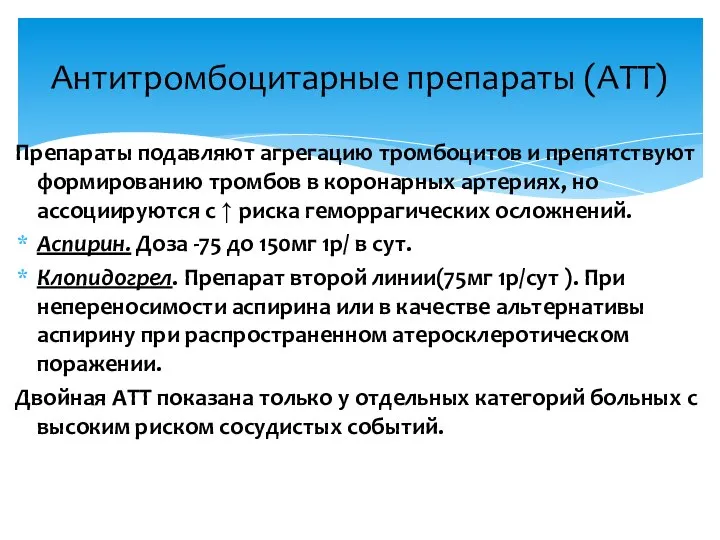 Антитромбоцитарные препараты (АТТ)

Препараты подавляют агрегацию тромбоцитов и препятствуют формированию тромбов в коронарных артериях, но ассоциируются с ↑ риска геморрагических осложнений.

* Аспирин. Доза -75 до 150мг 1р/ в сут.

* Клопидогрел. Препарат второй линии(75мг 1р/сут ). При непереносимости аспирина или в качестве альтернативы аспирину при распространенном атеросклеротическом поражении.

Двойная АТТ показана только у отдельных категорий больных с высоким риском сосудистых событий.